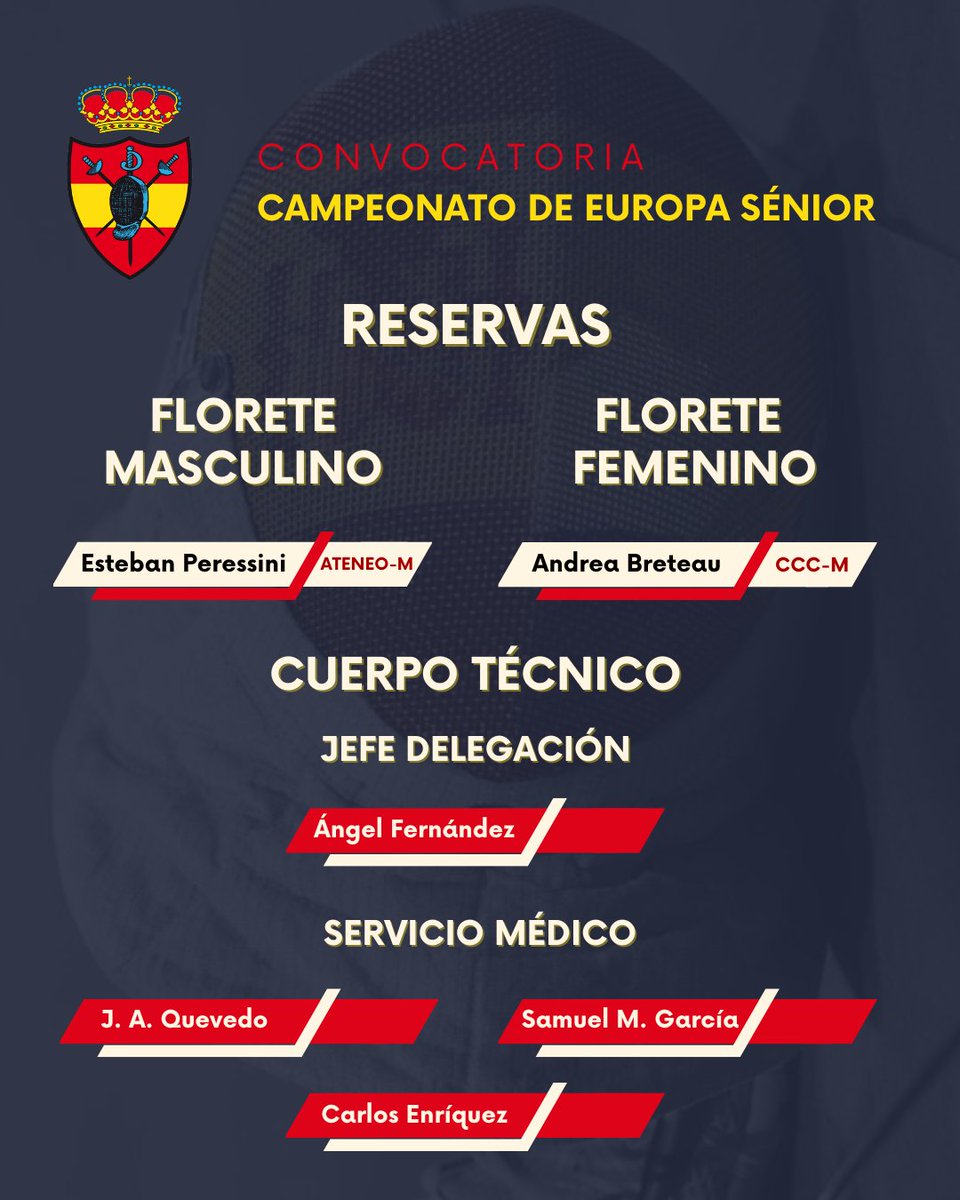 CONVOCATORIA
CAMPEONATO DE EUROPA SÉNIOR

RESERVAS

FLORETE
MASCULINO

Esteban Peressini
ATENEO-M

FLORETE
FEMENINO

Andrea Breteau
CCC-M

CUERPO TÉCNICO

JEFE DELEGACIÓN

Ángel Fernández

SERVICIO MÉDICO

J. A. Quevedo

Samuel M. García

Carlos Enríquez